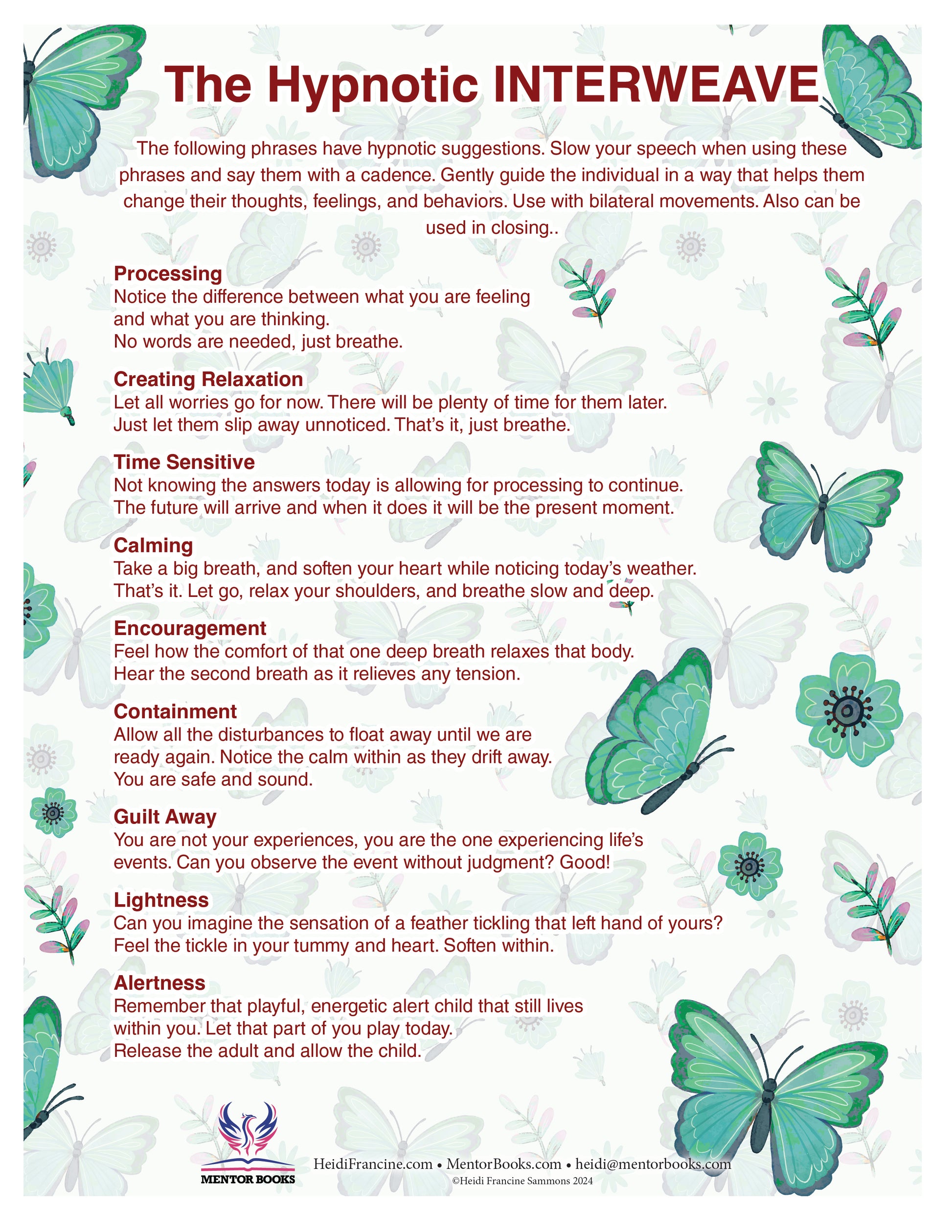 The Hypnotic INTERWEAVE

The following phrases have hypnotic suggestions. Slow your speech when using these phrases and say them with a cadence. Gently guide the individual in a way that helps them change their thoughts, feelings, and behaviors. Use with bilateral movements. Also can be used in closing..

Processing
Notice the difference between what you are feeling and what you are thinking.
No words are needed, just breathe.

Creating Relaxation
Let all worries go for now. There will be plenty of time for them later.
Just let them slip away unnoticed. That's it, just breathe.

Time Sensitive
Not knowing the answers today is allowing for processing to continue.
The future will arrive and when it does it will be the present moment.

Calming
Take a big breath, and soften your heart while noticing today's weather.
That's it. Let go, relax your shoulders, and breathe slow and deep.

Encouragement
Feel how the comfort of that one deep breath relaxes that body.
Hear the second breath as it relieves any tension.

Containment
Allow all the disturbances to float away until we are ready again. Notice the calm within as they drift away.
You are safe and sound.

Guilt Away
You are not your experiences, you are the one experiencing life's events. Can you observe the event without judgment? Good!

Lightness
Can you imagine the sensation of a feather tickling that left hand of yours?
Feel the tickle in your tummy and heart. Soften within.

Alertness
Remember that playful, energetic alert child that still lives within you. Let that part of you play today.
Release the adult and allow the child.

MENTOR BOOKS

HeidiFrancine.com • MentorBooks.com • heidi@mentorbooks.com
©Heidi Francine Sammons 2024